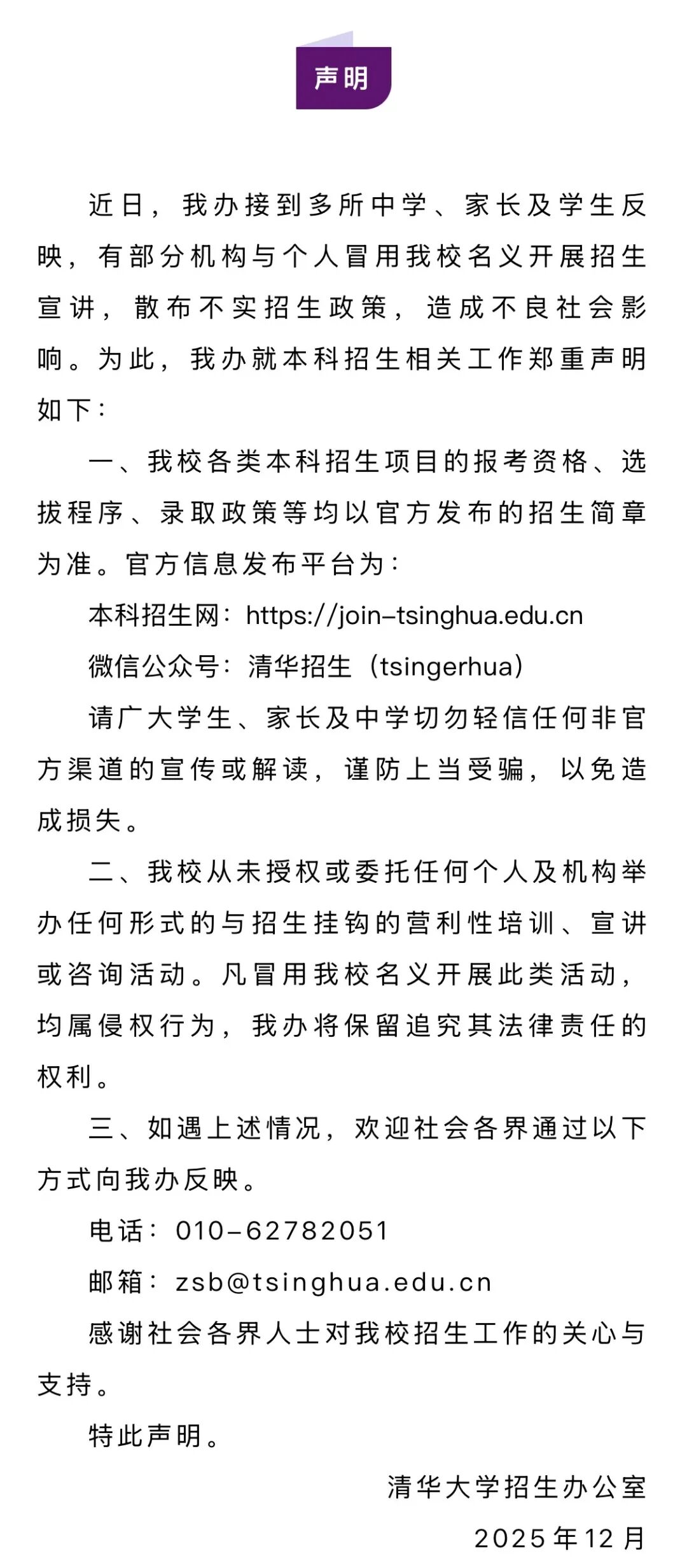 声明

近日，我办接到多所中学、家长及学生反映，有部分机构与个人冒用我校名义开展招生宣讲，散布不实招生政策，造成不良社会影响。为此，我办就本科招生相关工作郑重声明如下：

一、我校各类本科招生项目的报考资格、选拔程序、录取政策等均以官方发布的招生简章为准。官方信息发布平台为：

本科招生网：https://join-tsinghua.edu.cn

微信公众号：清华招生（tsingerhua）

请广大学生、家长及中学切勿轻信任何非官方渠道的宣传或解读，谨防上当受骗，以免造成损失。

二、我校从未授权或委托任何个人及机构举办任何形式的与招生挂钩的营利性培训、宣讲或咨询活动。凡冒用我校名义开展此类活动，均属侵权行为，我办将保留追究其法律责任的权利。

三、如遇上述情况，欢迎社会各界通过以下方式向我办反映。

电话：010-62782051

邮箱：zsb@tsinghua.edu.cn

感谢社会各界人士对我校招生工作的关心与支持。

特此声明。

清华大学招生办公室

2025年12月